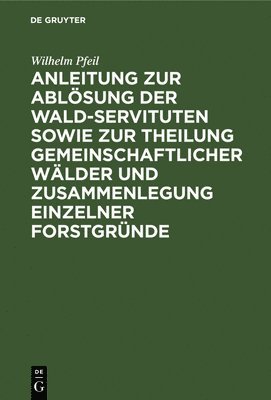 DE GRUYTER

Wilhelm Pfeil

ANLEITUNG ZUR ABLÖSUNG DER WALD-SERVITUTEN SOWIE ZUR THEILUNG GEMEINSCHAFTLICHER WÄLDER UND ZUSAMMENLEGUNG EINZELNER FORSTGRÜNDE

DE G